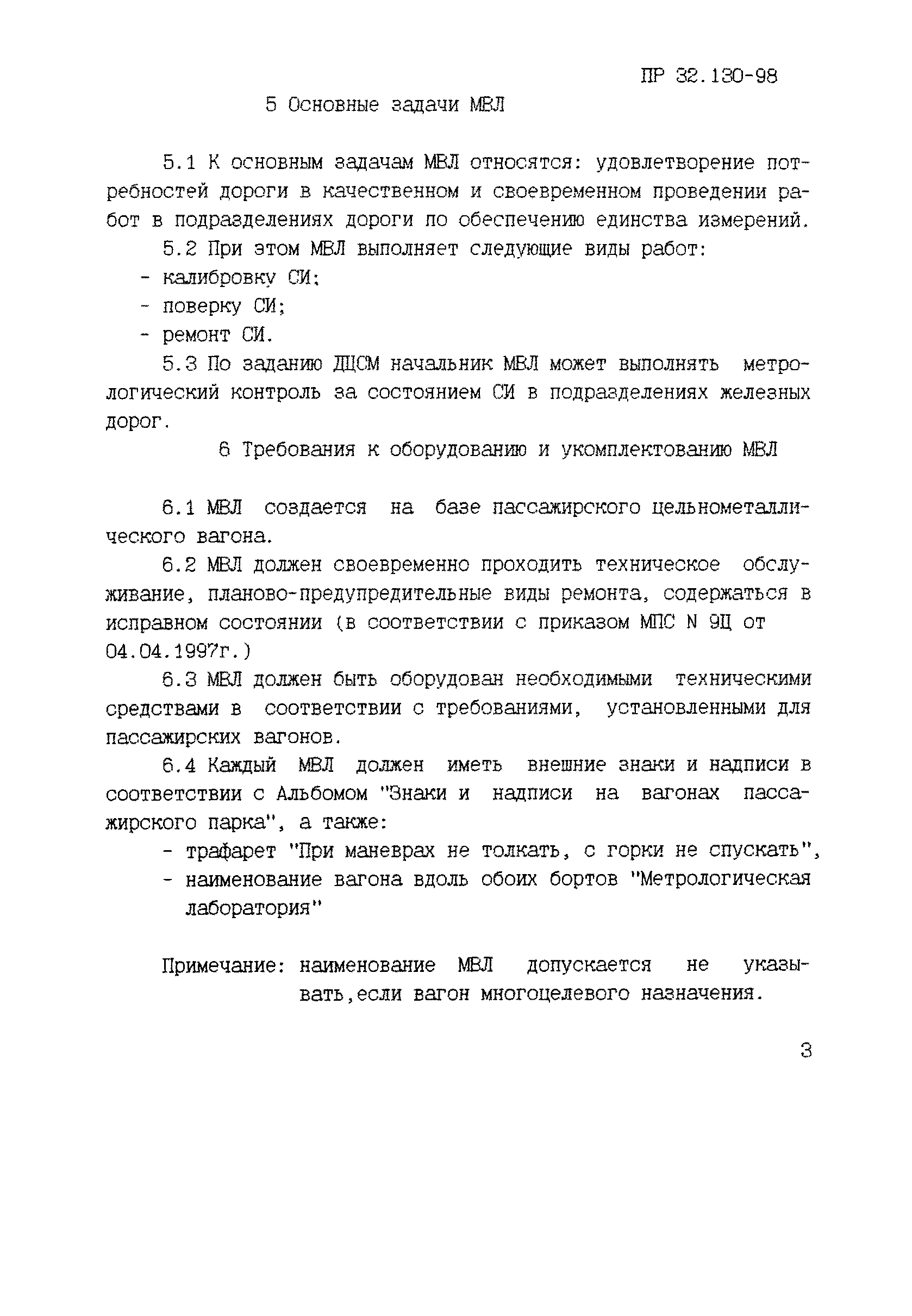 ПР 32.130-98

5 Основные задачи МВЛ

5.1 К основным задачам МВЛ относятся: удовлетворение потребностей дороги в качественном и своевременном проведении работ в подразделениях дороги по обеспечению единства измерений.

5.2 При этом МВЛ выполняет следующие виды работ:

- калибровку СИ;
- поверку СИ;
- ремонт СИ.

5.3 По заданию ДЦСМ начальник МВЛ может выполнять метрологический контроль за состоянием СИ в подразделениях железных дорог.

6 Требования к оборудованию и укомплектованию МВЛ

6.1 МВЛ создается на базе пассажирского цельнометаллического вагона.

6.2 МВЛ должен своевременно проходить техническое обслуживание, планово-предупредительные виды ремонта, содержаться в исправном состоянии (в соответствии с приказом МПС N 9Ц от 04.04.1997г.)

6.3 МВЛ должен быть оборудован необходимыми техническими средствами в соответствии с требованиями, установленными для пассажирских вагонов.

6.4 Каждый МВЛ должен иметь внешние знаки и надписи в соответствии с Альбомом "Знаки и надписи на вагонах пассажирского парка", а также:

- трафарет "При маневрах не толкать, с горки не спускать",
- наименование вагона вдоль обоих бортов "Метрологическая лаборатория"

Примечание: наименование МВЛ допускается не указывать,если вагон многоцелевого назначения.

3